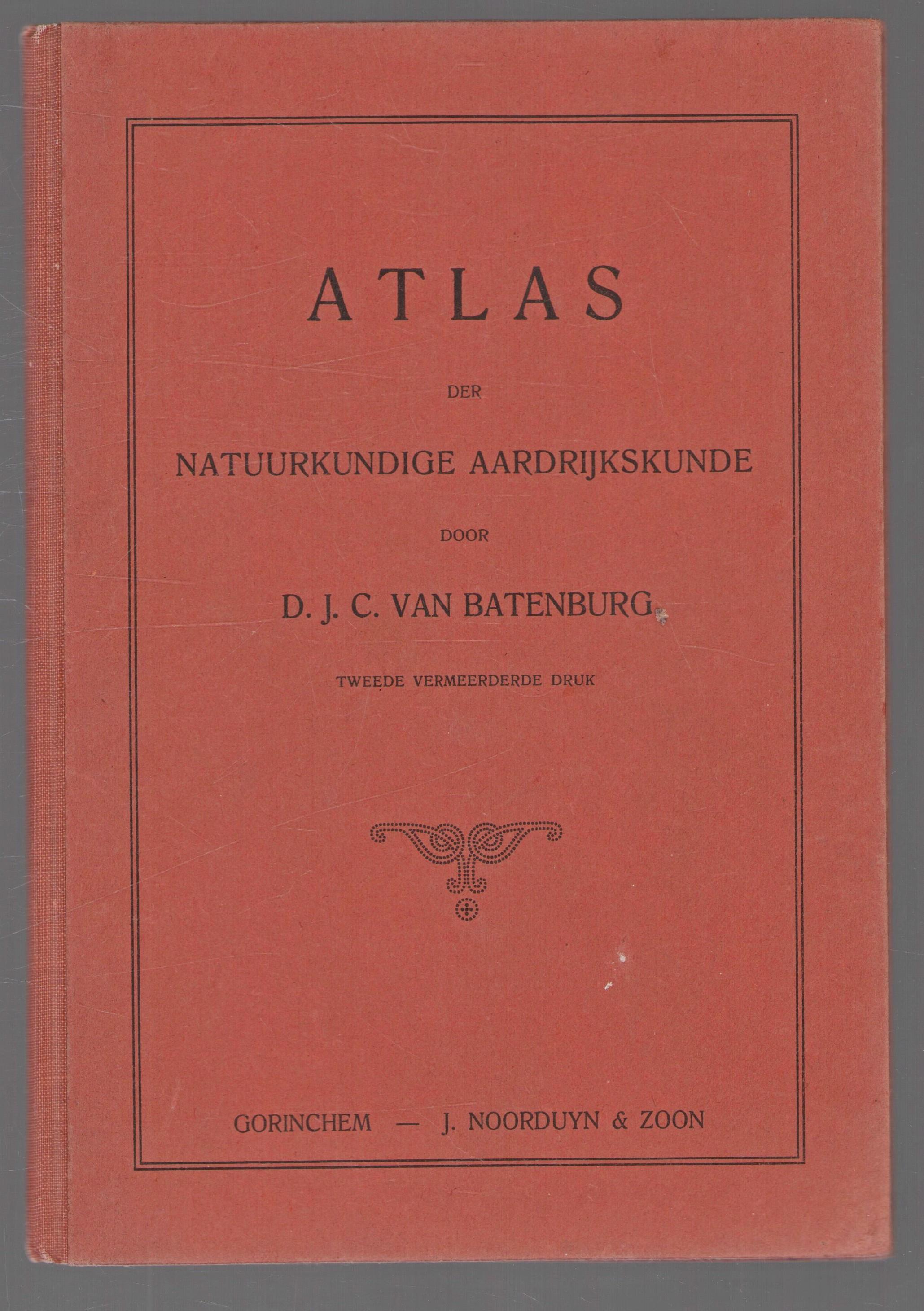 ATLAS

DER

NATUURKUNDIGE AARDRIJKSKUNDE

DOOR

D. J. C. VAN BATENBURG

TWEEDE VERMEERDERDE DRUK

GORINCHEM — J. NOORDUYN & ZOON